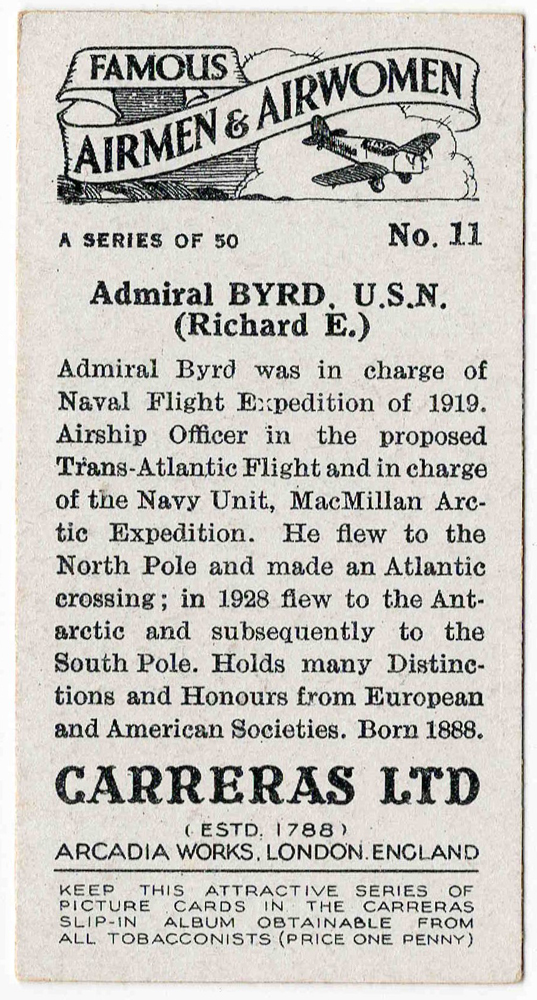 FAMOUS
AIRMEN & AIRWOMEN

A SERIES OF 50

No. 11

Admiral BYRD, U.S.N.
(Richard E.)

Admiral Byrd was in charge of Naval Flight Expedition of 1919. Airship Officer in the proposed Trans-Atlantic Flight and in charge of the Navy Unit, MacMillan Arctic Expedition. He flew to the North Pole and made an Atlantic crossing; in 1928 flew to the Antarctic and subsequently to the South Pole. Holds many Distinctions and Honours from European and American Societies. Born 1888.

CARRERAS LTD

(ESTD. 1788)
ARCADIA WORKS, LONDON, ENGLAND

KEEP THIS ATTRACTIVE SERIES OF PICTURE CARDS IN THE CARRERAS SLIP-IN ALBUM OBTAINABLE FROM ALL TOBACCONISTS (PRICE ONE PENNY)